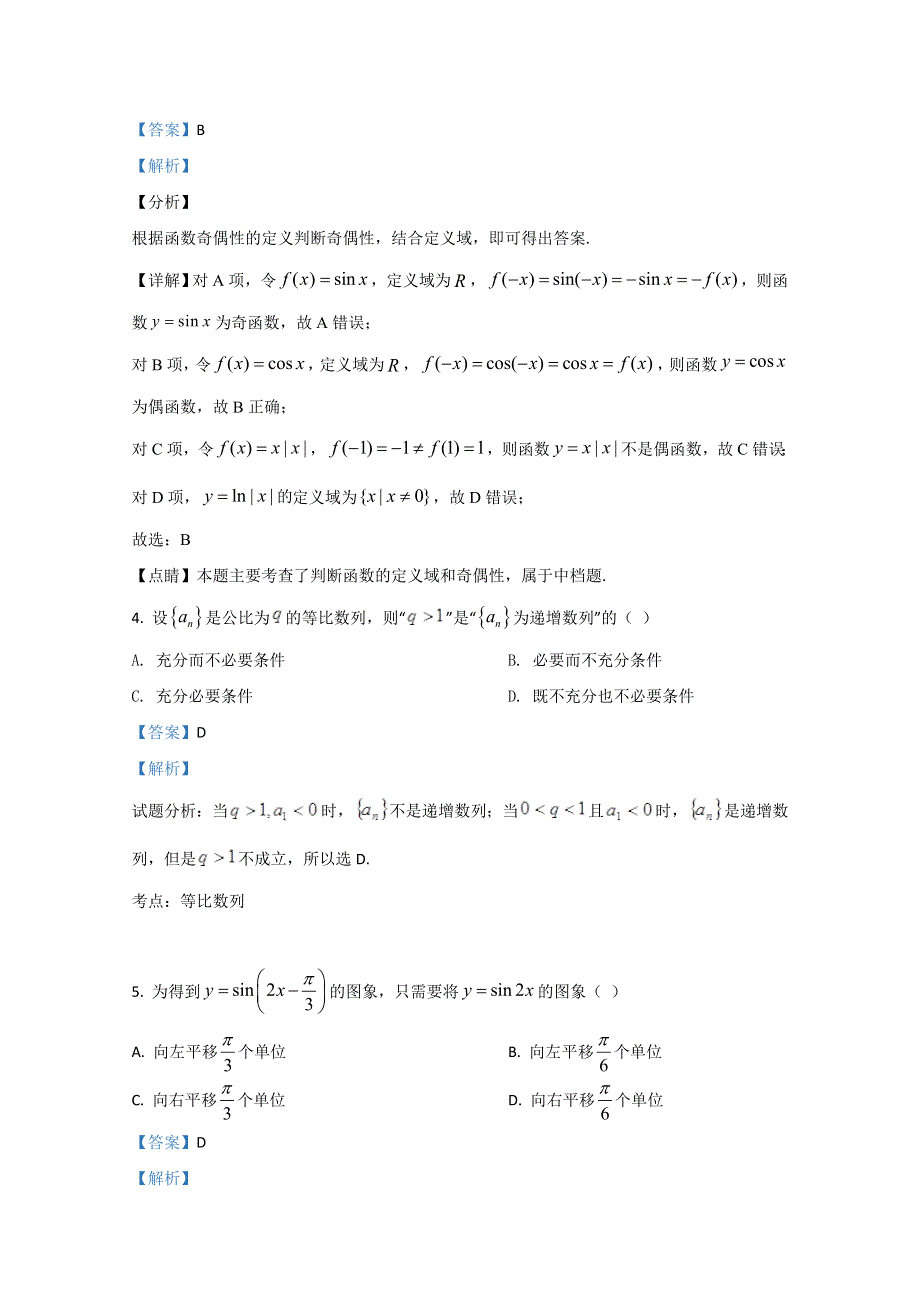 【答案】B

【解析】

【分析】

根据函数奇偶性的定义判断奇偶性，结合定义域，即可得出答案.

【详解】对 A 项，令 $f(x)=\sin x$，定义域为 $R$，$f(-x)=\sin(-x)=-\sin x=-f(x)$，则函数 $y=\sin x$ 为奇函数，故 A 错误；

对 B 项，令 $f(x)=\cos x$，定义域为 $R$，$f(-x)=\cos(-x)=\cos x=f(x)$，则函数 $y=\cos x$ 为偶函数，故 B 正确；

对 C 项，令 $f(x)=x|x|$，$f(-1)=-1\neq f(1)=1$，则函数 $y=x|x|$ 不是偶函数，故 C 错误

对 D 项，$y=\ln|x|$ 的定义域为 $\{x|x\neq 0\}$，故 D 错误；

故选：B

【点睛】本题主要考查了判断函数的定义域和奇偶性，属于中档题.

4. 设 $\{a_n\}$ 是公比为 $q$ 的等比数列，则“$q>1$”是“$\{a_n\}$ 为递增数列”的（ ）

A. 充分而不必要条件

B. 必要而不充分条件

C. 充分必要条件

D. 既不充分也不必要条件

【答案】D

【解析】

试题分析：当 $q>1, a_1<0$ 时，$\{a_n\}$ 不是递增数列；当 $0<q<1$ 且 $a_1<0$ 时，$\{a_n\}$ 是递增数列，但是 $q>1$ 不成立，所以选 D.

考点：等比数列

5. 为得到 $y=\sin\left(2x-\frac{\pi}{3}\right)$ 的图象，只需要将 $y=\sin 2x$ 的图象（ ）

A. 向左平移 $\frac{\pi}{3}$ 个单位

B. 向左平移 $\frac{\pi}{6}$ 个单位

C. 向右平移 $\frac{\pi}{3}$ 个单位

D. 向右平移 $\frac{\pi}{6}$ 个单位

【答案】D

【解析】